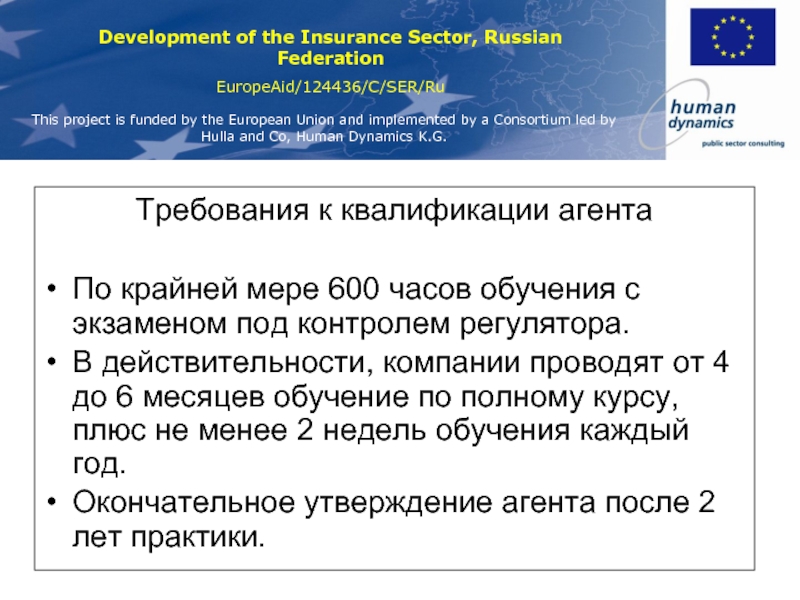 Development of the Insurance Sector, Russian Federation

EuropeAid/124436/C/SER/Ru

This project is funded by the European Union and implemented by a Consortium led by Hulla and Co, Human Dynamics K.G.

human dynamics

public sector consulting

Требования к квалификации агента

• По крайней мере 600 часов обучения с экзаменом под контролем регулятора.

• В действительности, компании проводят от 4 до 6 месяцев обучение по полному курсу, плюс не менее 2 недель обучения каждый год.

• Окончательное утверждение агента после 2 лет практики.